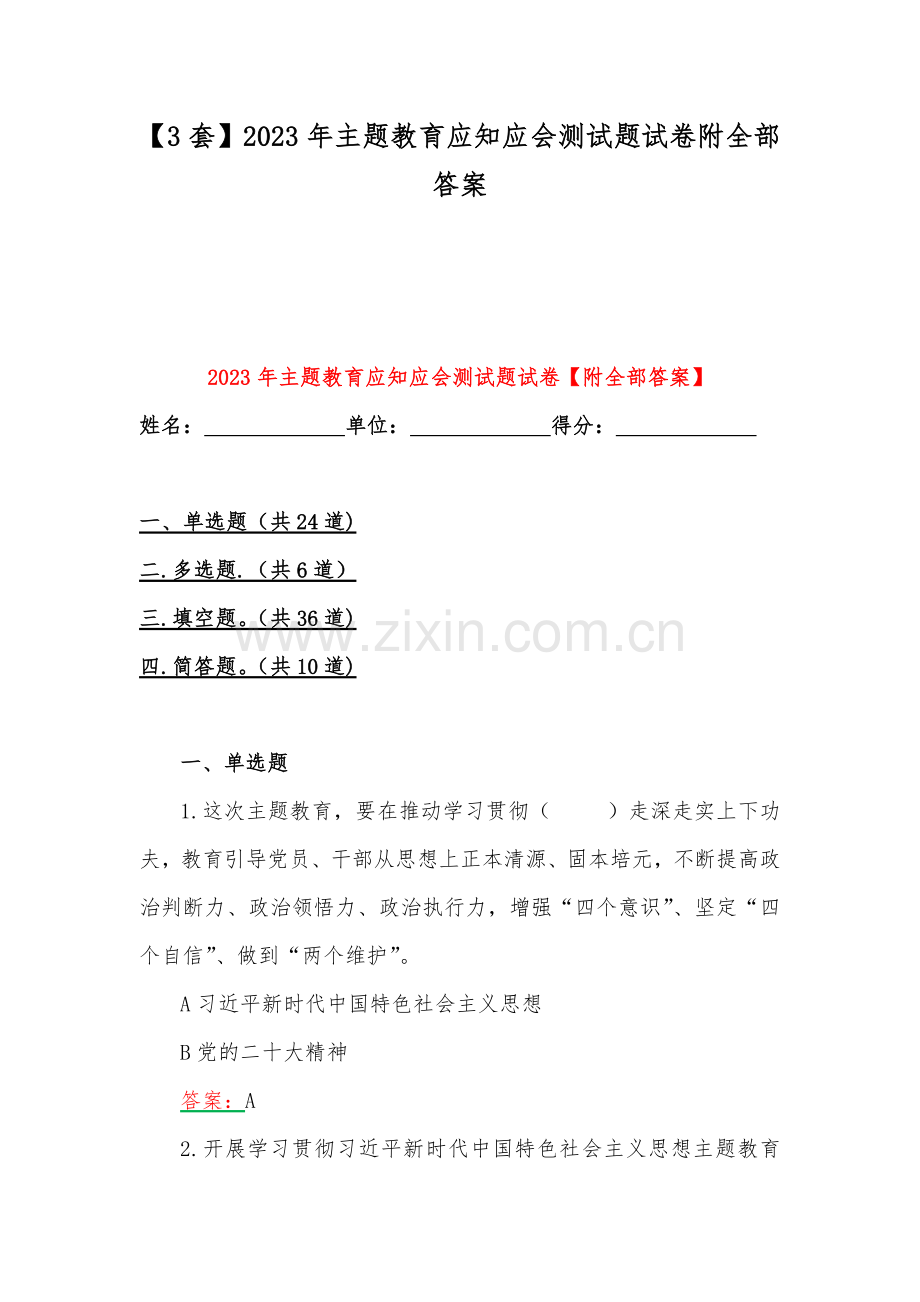 【3套】2023年主题教育应知应会测试题试卷附全部答案

2023年主题教育应知应会测试题试卷【附全部答案】

姓名：____单位：____得分：____

一、单选题（共24道)

二.多选题.（共6道）

三.填空题。(共36道)

四.简答题。(共10道)

一、单选题

1.这次主题教育，要在推动学习贯彻（ ）走深走实上下功夫，教育引导党员、干部从思想上正本清源、固本培元，不断提高政治判断力、政治领悟力、政治执行力，增强“四个意识”、坚定“四个自信”、做到“两个维护”。

A习近平新时代中国特色社会主义思想

B党的二十大精神

答案：A

2.开展学习贯彻习近平新时代中国特色社会主义思想主题教育

www.zixin.com.cn